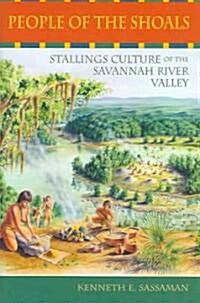 PEOPLE OF THE SHOALS

STALLINGS CULTURE OF THE SAVANNAH RIVER VALLEY

KENNETH E. SASSAMAN